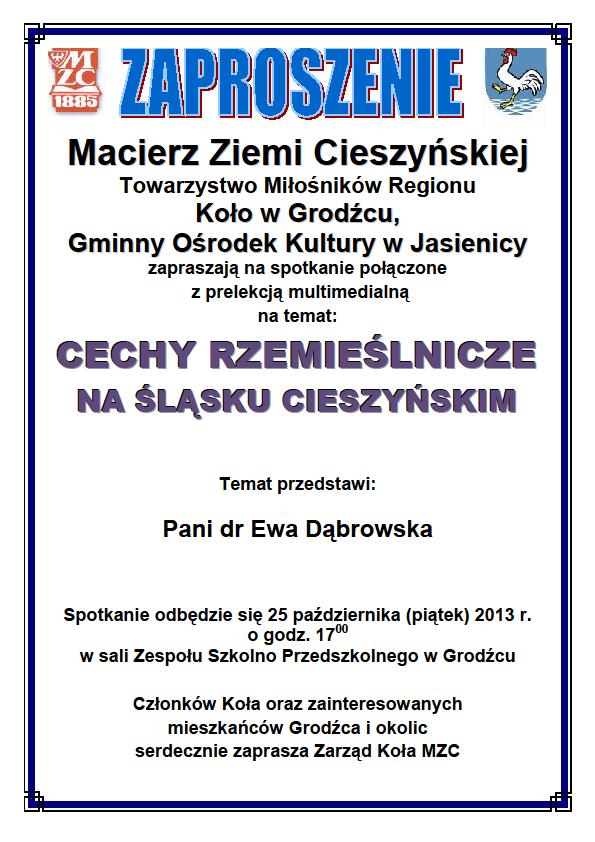 MZC
1885

ZAPROSZENIE

Macierz Ziemi Cieszyńskiej
Towarzystwo Miłośników Regionu
Koło w Grodźcu,
Gminny Ośrodek Kultury w Jasienicy
zapraszają na spotkanie połączone
z prelekcją multimedialną
na temat:

CECHY RZEMIEŚLNICZE
NA ŚLĄSKU CIESZYŃSKIM

Temat przedstawi:

Pani dr Ewa Dąbrowska

Spotkanie odbędzie się 25 października (piątek) 2013 r.
o godz. $17^{00}$
w sali Zespołu Szkolno Przedszkolnego w Grodźcu

Członków Koła oraz zainteresowanych
mieszkańców Grodźca i okolic
serdecznie zaprasza Zarząd Koła MZC